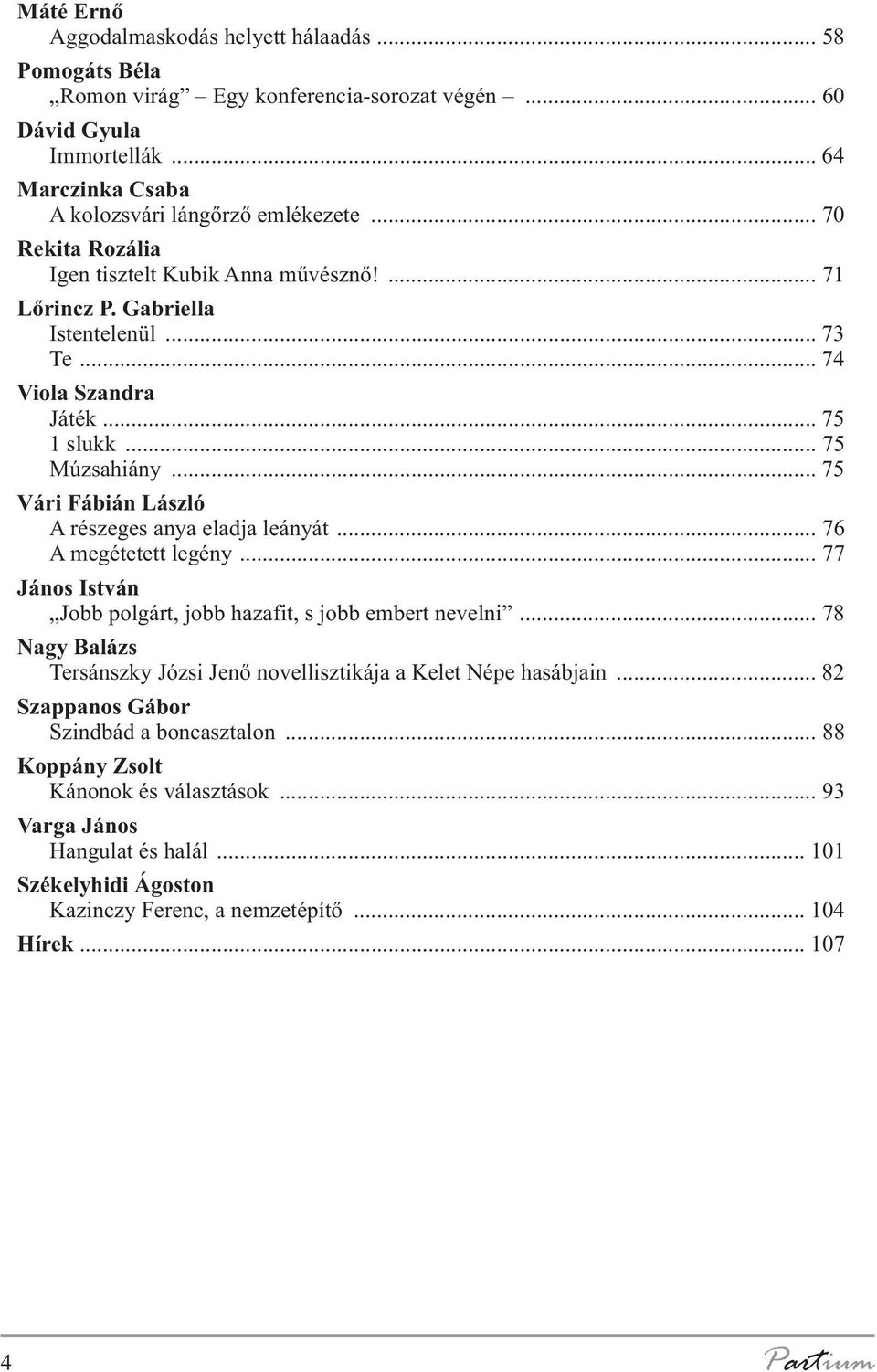 Máté Ernő
Aggodalmaskodás helyett hálaadás ... 58

Pomogáts Béla
„Romon virág” – Egy konferencia-sorozat végén – ... 60

Dávid Gyula
Immortellák ... 64

Marczinka Csaba
A kolozsvári lángőrző emlékezete ... 70

Rekita Rozália
Igen tisztelt Kubik Anna művésznő! ... 71

Lőrincz P. Gabriella
Istentelenül ... 73
Te ... 74

Viola Szandra
Játék ... 75
1 slukk ... 75
Múzsahiány ... 75

Vári Fábián László
A részeges anya eladja leányát ... 76
A megétetett legény ... 77

János István
„Jobb polgárt, jobb hazafit, s jobb embert nevelni” ... 78

Nagy Balázs
Tersánszky Józsi Jenő novellisztikája a Kelet Népe hasábjain ... 82

Szappanos Gábor
Szindbád a boncasztalon ... 88

Koppány Zsolt
Kánonok és választások ... 93

Varga János
Hangulat és halál ... 101

Székelyhidi Ágoston
Kazinczy Ferenc, a nemzetépítő ... 104

Hírek ... 107

4

Partium